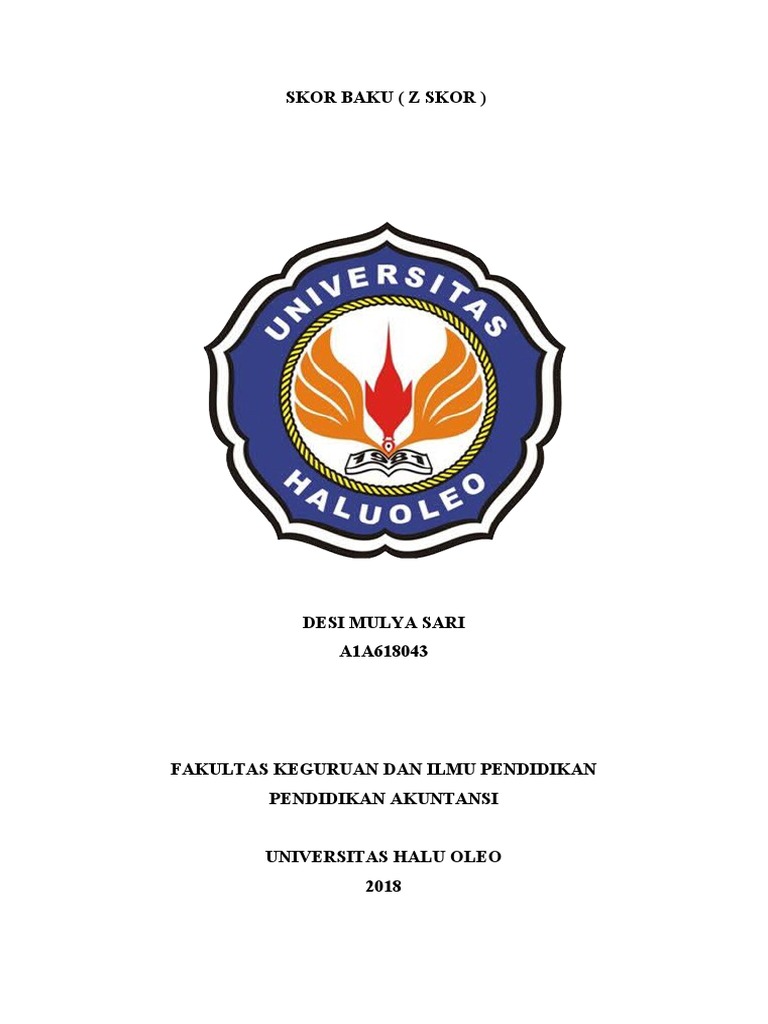 SKOR BAKU ( Z SKOR )

UNIVERSITAS
1981
HALUOLEO

DESI MULYA SARI
A1A618043

FAKULTAS KEGURUAN DAN ILMU PENDIDIKAN
PENDIDIKAN AKUNTANSI

UNIVERSITAS HALU OLEO
2018